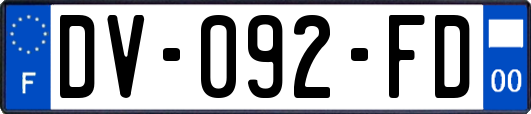 F
DV-092-FD
00